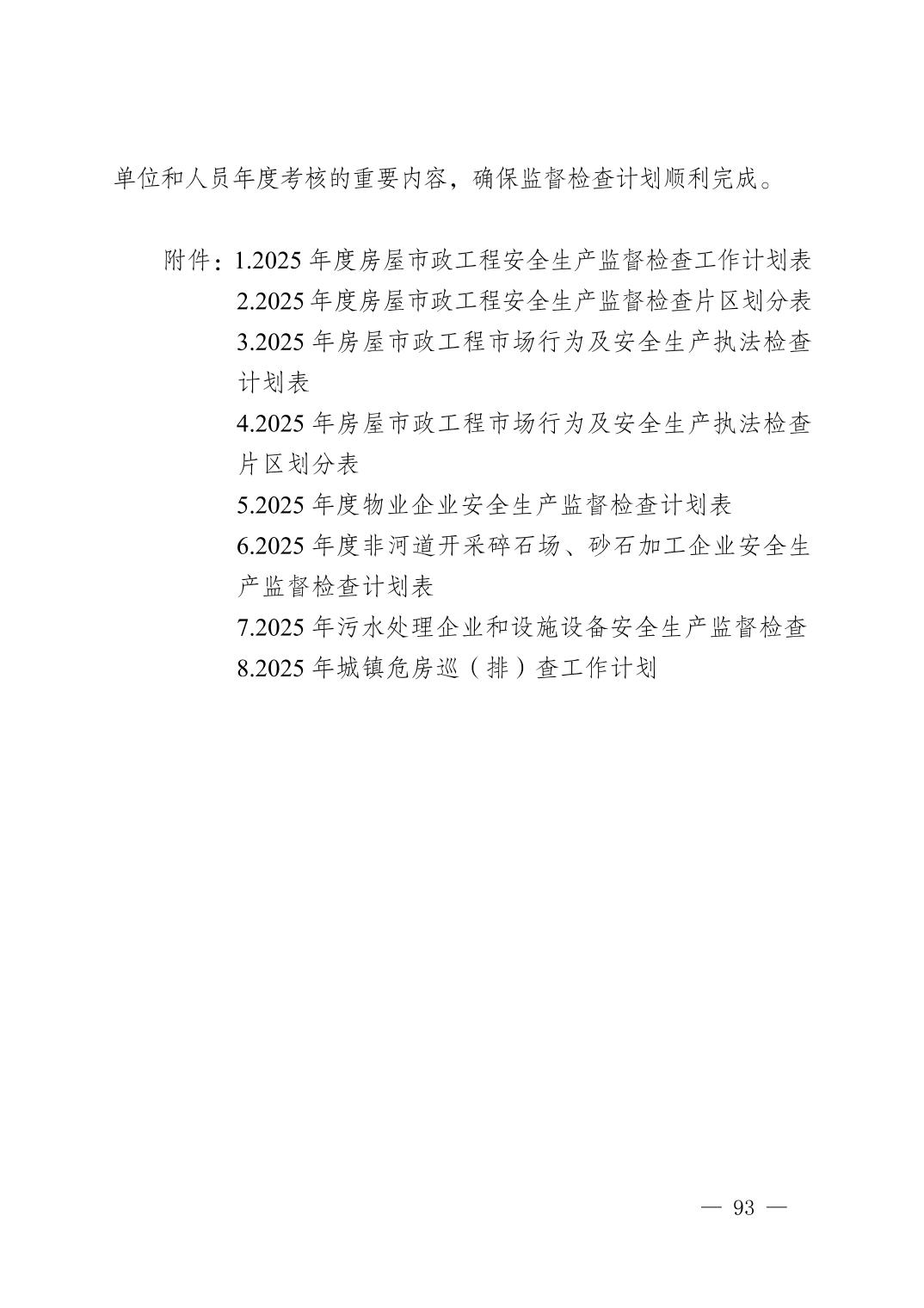 单位和人员年度考核的重要内容，确保监督检查计划顺利完成。

附件：1.2025 年度房屋市政工程安全生产监督检查工作计划表
2.2025 年度房屋市政工程安全生产监督检查片区划分表
3.2025 年房屋市政工程市场行为及安全生产执法检查计划表
4.2025 年房屋市政工程市场行为及安全生产执法检查片区划分表
5.2025 年度物业企业安全生产监督检查计划表
6.2025 年度非河道开采碎石场、砂石加工企业安全生产监督检查计划表
7.2025 年污水处理企业和设施设备安全生产监督检查
8.2025 年城镇危房巡（排）查工作计划

— 93 —